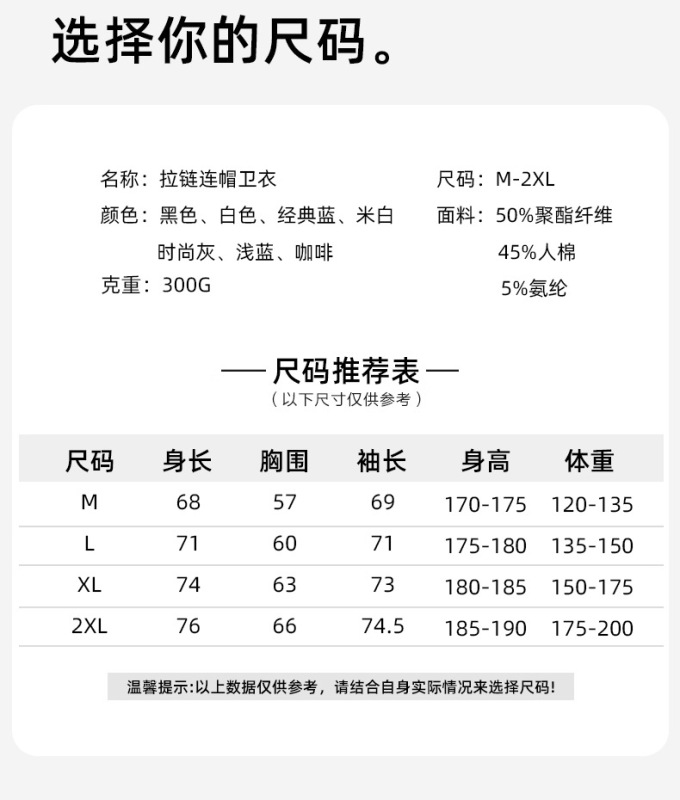 选择你的尺码。

名称：拉链连帽卫衣
颜色：黑色、白色、经典蓝、米白
时尚灰、浅蓝、咖啡
克重：300G

尺码：M-2XL
面料：50%聚酯纤维
45%人棉
5%氨纶

— 尺码推荐表 —
（以下尺寸仅供参考）

| 尺码 | 身长 | 胸围 | 袖长 | 身高 | 体重 |
|---|---|---|---|---|---|
| M | 68 | 57 | 69 | 170-175 | 120-135 |
| L | 71 | 60 | 71 | 175-180 | 135-150 |
| XL | 74 | 63 | 73 | 180-185 | 150-175 |
| 2XL | 76 | 66 | 74.5 | 185-190 | 175-200 |

温馨提示:以上数据仅供参考，请结合自身实际情况来选择尺码!